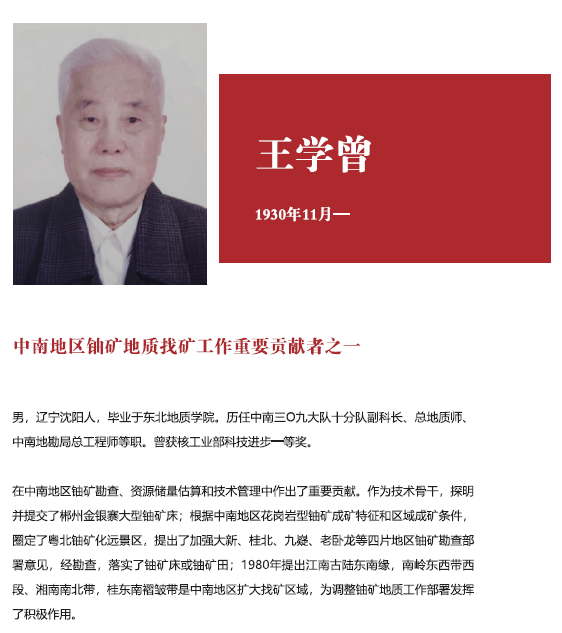 王学曾

1930年11月—

中南地区铀矿地质找矿工作重要贡献者之一

男，辽宁沈阳人，毕业于东北地质学院。历任中南三O九大队十分队副科长、总地质师、中南地勘局总工程师等职。曾获核工业部科技进步一等奖。

在中南地区铀矿勘查、资源储量估算和技术管理中作出了重要贡献。作为技术骨干，探明并提交了郴州金银寨大型铀矿床；根据中南地区花岗岩型铀矿成矿特征和区域成矿条件，圈定了粤北铀矿化远景区，提出了加强大新、桂北、九嶷、老卧龙等四片地区铀矿勘查部署意见，经勘查，落实了铀矿床或铀矿田；1980年提出江南古陆东南缘，南岭东西带西段、湘南南北带，桂东南褶皱带是中南地区扩大找矿区域，为调整铀矿地质工作部署发挥了积极作用。